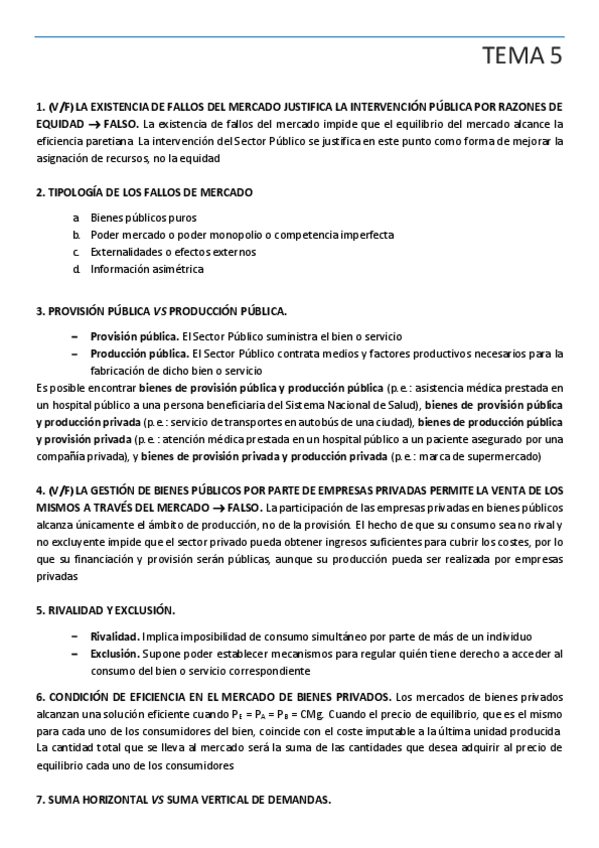 TEMA 5

1. (V/F) LA EXISTENCIA DE FALLOS DEL MERCADO JUSTIFICA LA INTERVENCIÓN PÚBLICA POR RAZONES DE EQUIDAD → FALSO. La existencia de fallos del mercado impide que el equilibrio del mercado alcance la eficiencia paretiana. La intervención del Sector Público se justifica en este punto como forma de mejorar la asignación de recursos, no la equidad

2. TIPOLOGÍA DE LOS FALLOS DE MERCADO

a. Bienes públicos puros
b. Poder mercado o poder monopolio o competencia imperfecta
c. Externalidades o efectos externos
d. Información asimétrica

3. PROVISIÓN PÚBLICA VS PRODUCCIÓN PÚBLICA.

– Provisión pública. El Sector Público suministra el bien o servicio
– Producción pública. El Sector Público contrata medios y factores productivos necesarios para la fabricación de dicho bien o servicio

Es posible encontrar bienes de provisión pública y producción pública (p.e.: asistencia médica prestada en un hospital público a una persona beneficiaria del Sistema Nacional de Salud), bienes de provisión pública y producción privada (p.e.: servicio de transportes en autobús de una ciudad), bienes de producción pública y provisión privada (p.e.: atención médica prestada en un hospital público a un paciente asegurado por una compañía privada), y bienes de provisión privada y producción privada (p.e.: marca de supermercado)

4. (V/F) LA GESTIÓN DE BIENES PÚBLICOS POR PARTE DE EMPRESAS PRIVADAS PERMITE LA VENTA DE LOS MISMOS A TRAVÉS DEL MERCADO → FALSO. La participación de las empresas privadas en bienes públicos alcanza únicamente el ámbito de producción, no de la provisión. El hecho de que su consumo sea no rival y no excluyente impide que el sector privado pueda obtener ingresos suficientes para cubrir los costes, por lo que su financiación y provisión serán públicas, aunque su producción pueda ser realizada por empresas privadas

5. RIVALIDAD Y EXCLUSIÓN.

– Rivalidad. Implica imposibilidad de consumo simultáneo por parte de más de un individuo
– Exclusión. Supone poder establecer mecanismos para regular quién tiene derecho a acceder al consumo del bien o servicio correspondiente

6. CONDICIÓN DE EFICIENCIA EN EL MERCADO DE BIENES PRIVADOS. Los mercados de bienes privados alcanzan una solución eficiente cuando $P_E = P_A = P_B = CMg$. Cuando el precio de equilibrio, que es el mismo para cada uno de los consumidores del bien, coincide con el coste imputable a la última unidad producida. La cantidad total que se lleva al mercado será la suma de las cantidades que desea adquirir al precio de equilibrio cada uno de los consumidores

7. SUMA HORIZONTAL VS SUMA VERTICAL DE DEMANDAS.